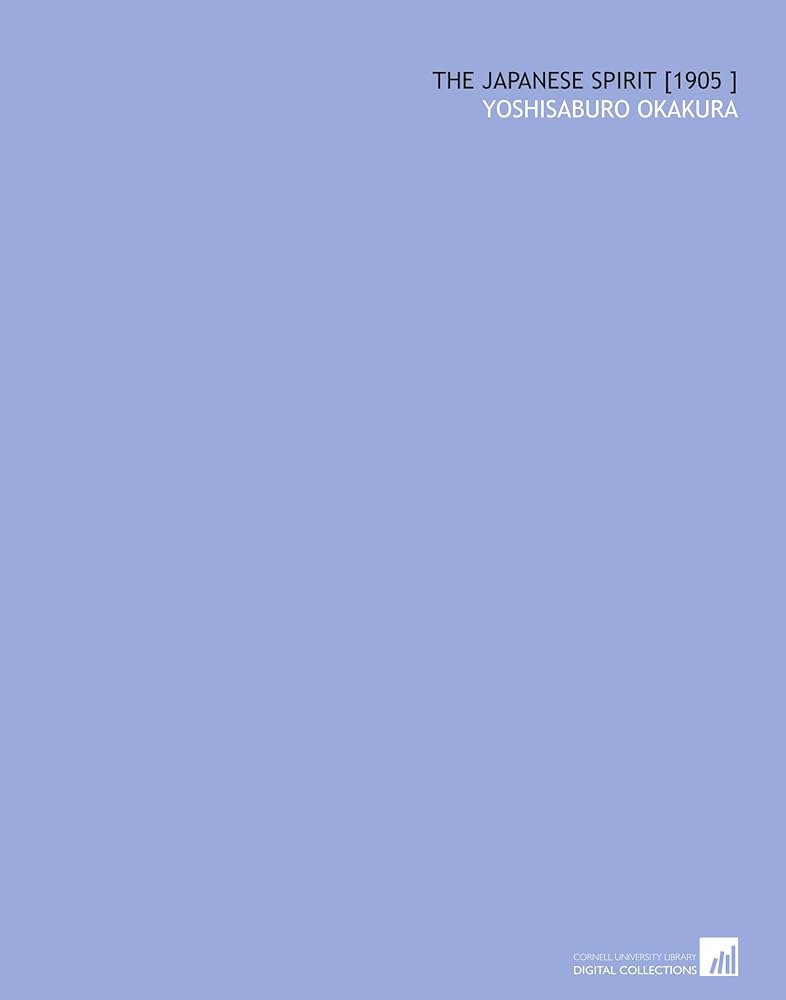 THE JAPANESE SPIRIT [1905 ]
YOSHISABURO OKAKURA

CORNELL UNIVERSITY LIBRARY
DIGITAL COLLECTIONS